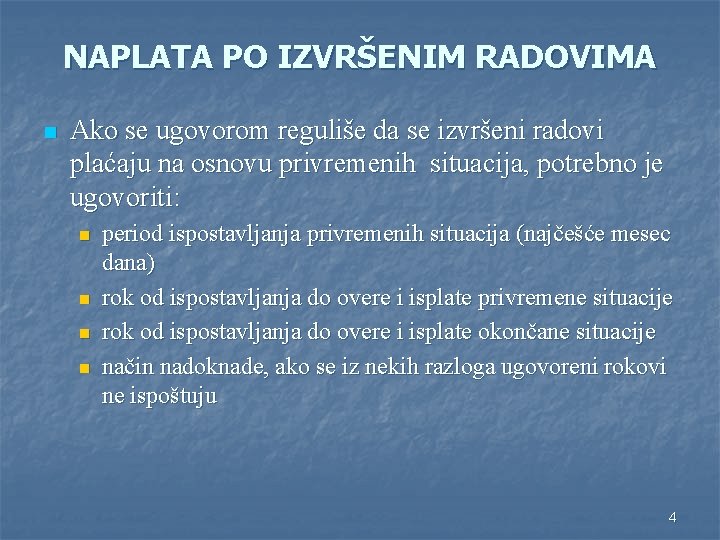 NAPLATA PO IZVRŠENIM RADOVIMA

Ako se ugovorom reguliše da se izvršeni radovi plaćaju na osnovu privremenih situacija, potrebno je ugovoriti:

period ispostavljanja privremenih situacija (najčešće mesec dana)

rok od ispostavljanja do overe i isplate privremene situacije

rok od ispostavljanja do overe i isplate okončane situacije

način nadoknade, ako se iz nekih razloga ugovoreni rokovi ne ispoštuju

4